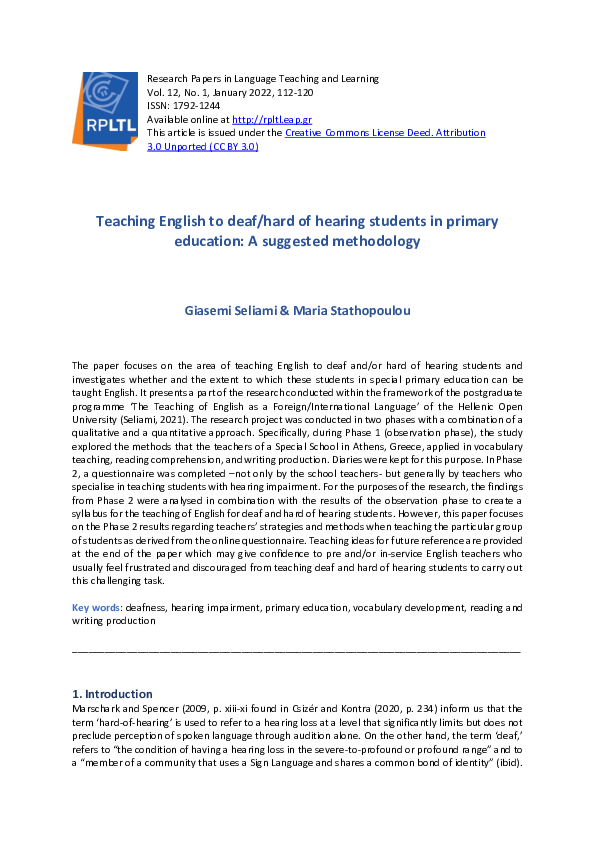 RPLTL

Research Papers in Language Teaching and Learning
Vol. 12, No. 1, January 2022, 112-120
ISSN: 1792-1244
Available online at http://rpltl.eap.gr
This article is issued under the Creative Commons License Deed. Attribution 3.0 Unported (CC BY 3.0)

Teaching English to deaf/hard of hearing students in primary education: A suggested methodology

Giasemi Seliami & Maria Stathopoulou

The paper focuses on the area of teaching English to deaf and/or hard of hearing students and investigates whether and the extent to which these students in special primary education can be taught English. It presents a part of the research conducted within the framework of the postgraduate programme 'The Teaching of English as a Foreign/International Language' of the Hellenic Open University (Seliami, 2021). The research project was conducted in two phases with a combination of a qualitative and a quantitative approach. Specifically, during Phase 1 (observation phase), the study explored the methods that the teachers of a Special School in Athens, Greece, applied in vocabulary teaching, reading comprehension, and writing production. Diaries were kept for this purpose. In Phase 2, a questionnaire was completed –not only by the school teachers- but generally by teachers who specialise in teaching students with hearing impairment. For the purposes of the research, the findings from Phase 2 were analysed in combination with the results of the observation phase to create a syllabus for the teaching of English for deaf and hard of hearing students. However, this paper focuses on the Phase 2 results regarding teachers' strategies and methods when teaching the particular group of students as derived from the online questionnaire. Teaching ideas for future reference are provided at the end of the paper which may give confidence to pre and/or in-service English teachers who usually feel frustrated and discouraged from teaching deaf and hard of hearing students to carry out this challenging task.

Key words: deafness, hearing impairment, primary education, vocabulary development, reading and writing production

1. Introduction
Marschark and Spencer (2009, p. xiii-xi found in Csizér and Kontra (2020, p. 234) inform us that the term 'hard-of-hearing' is used to refer to a hearing loss at a level that significantly limits but does not preclude perception of spoken language through audition alone. On the other hand, the term 'deaf,' refers to "the condition of having a hearing loss in the severe-to-profound or profound range" and to a "member of a community that uses a Sign Language and shares a common bond of identity" (ibid).